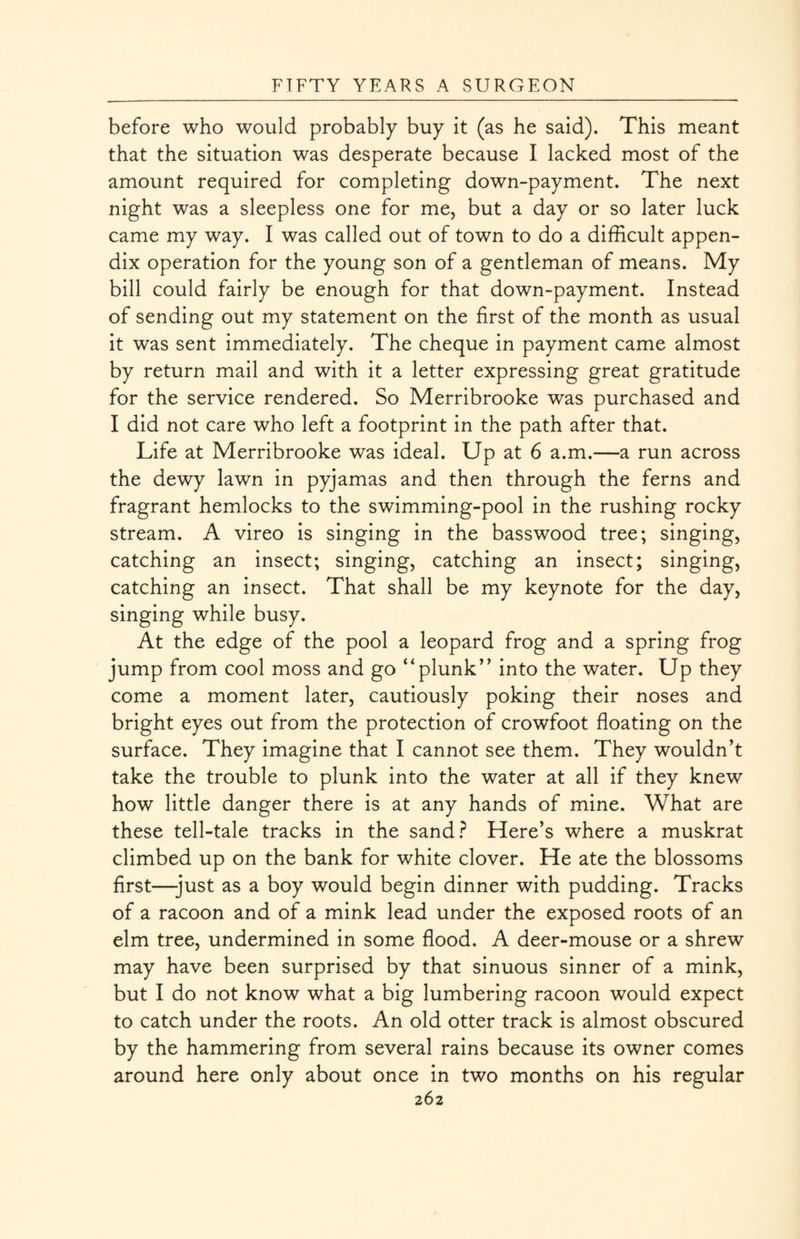 FIFTY YEARS A SURGEON

before who would probably buy it (as he said). This meant that the situation was desperate because I lacked most of the amount required for completing down-payment. The next night was a sleepless one for me, but a day or so later luck came my way. I was called out of town to do a difficult appendix operation for the young son of a gentleman of means. My bill could fairly be enough for that down-payment. Instead of sending out my statement on the first of the month as usual it was sent immediately. The cheque in payment came almost by return mail and with it a letter expressing great gratitude for the service rendered. So Merribrooke was purchased and I did not care who left a footprint in the path after that.

Life at Merribrooke was ideal. Up at 6 a.m.—a run across the dewy lawn in pyjamas and then through the ferns and fragrant hemlocks to the swimming-pool in the rushing rocky stream. A vireo is singing in the basswood tree; singing, catching an insect; singing, catching an insect; singing, catching an insect. That shall be my keynote for the day, singing while busy.

At the edge of the pool a leopard frog and a spring frog jump from cool moss and go "plunk" into the water. Up they come a moment later, cautiously poking their noses and bright eyes out from the protection of crowfoot floating on the surface. They imagine that I cannot see them. They wouldn't take the trouble to plunk into the water at all if they knew how little danger there is at any hands of mine. What are these tell-tale tracks in the sand? Here's where a muskrat climbed up on the bank for white clover. He ate the blossoms first—just as a boy would begin dinner with pudding. Tracks of a racoon and of a mink lead under the exposed roots of an elm tree, undermined in some flood. A deer-mouse or a shrew may have been surprised by that sinuous sinner of a mink, but I do not know what a big lumbering racoon would expect to catch under the roots. An old otter track is almost obscured by the hammering from several rains because its owner comes around here only about once in two months on his regular

262